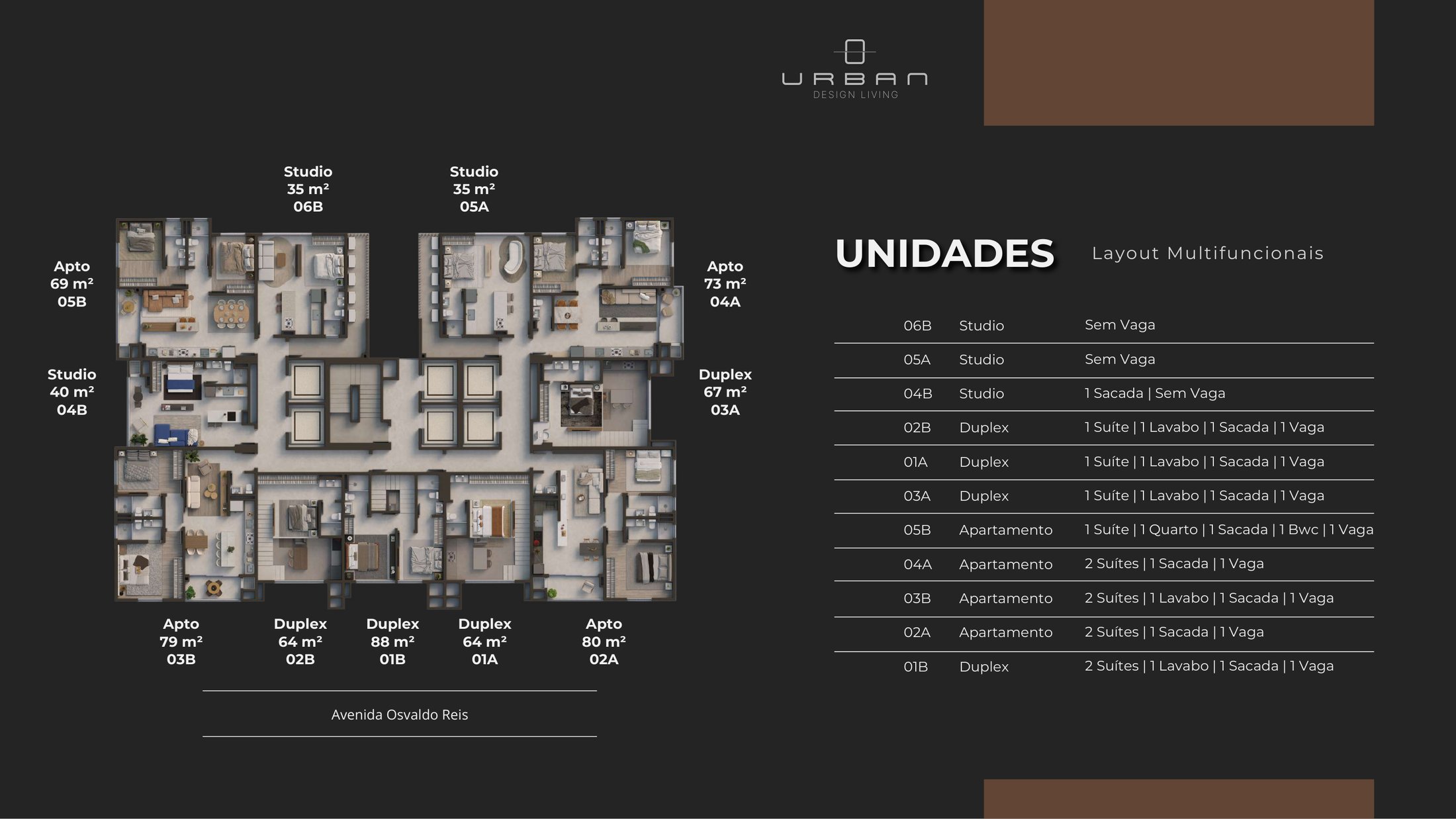 URBAN
DESIGN LIVING

Studio
35 m²
06B

Studio
35 m²
05A

Apto
69 m²
05B

Apto
73 m²
04A

Studio
40 m²
04B

Duplex
67 m²
03A

Apto
79 m²
03B

Duplex
64 m²
02B

Duplex
88 m²
01B

Duplex
64 m²
01A

Apto
80 m²
02A

Avenida Osvaldo Reis

UNIDADES Layout Multifuncionais

| 06B | Studio | Sem Vaga |
|---|---|---|
| 05A | Studio | Sem Vaga |
| 04B | Studio | 1 Sacada \| Sem Vaga |
| 02B | Duplex | 1 Suíte \| 1 Lavabo \| 1 Sacada \| 1 Vaga |
| 01A | Duplex | 1 Suíte \| 1 Lavabo \| 1 Sacada \| 1 Vaga |
| 03A | Duplex | 1 Suíte \| 1 Lavabo \| 1 Sacada \| 1 Vaga |
| 05B | Apartamento | 1 Suíte \| 1 Quarto \| 1 Sacada \| 1 Bwc \| 1 Vaga |
| 04A | Apartamento | 2 Suítes \| 1 Sacada \| 1 Vaga |
| 03B | Apartamento | 2 Suítes \| 1 Lavabo \| 1 Sacada \| 1 Vaga |
| 02A | Apartamento | 2 Suítes \| 1 Sacada \| 1 Vaga |
| 01B | Duplex | 2 Suítes \| 1 Lavabo \| 1 Sacada \| 1 Vaga |